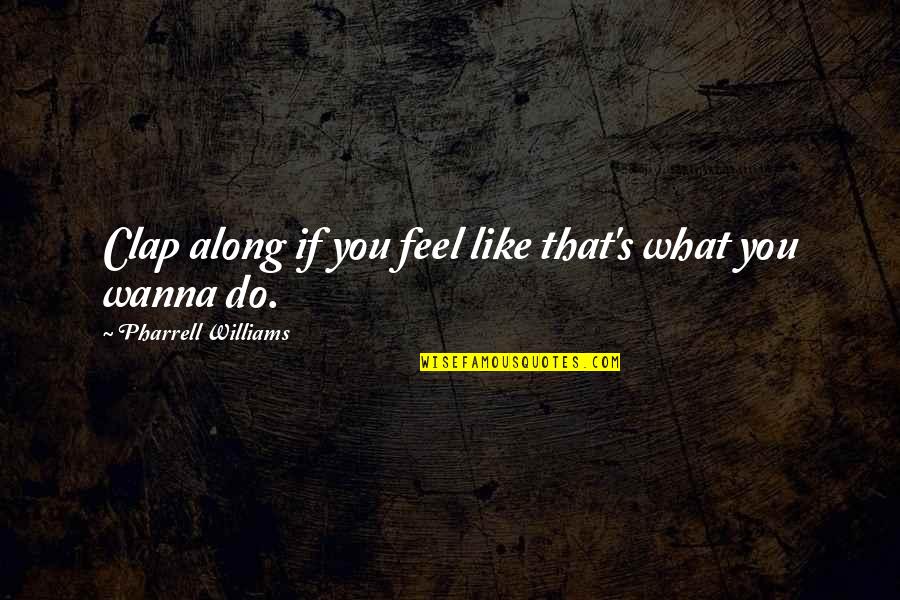 Clap along if you feel like that's what you wanna do.

~ Pharrell Williams

WISEFAMOUSQUOTES.COM